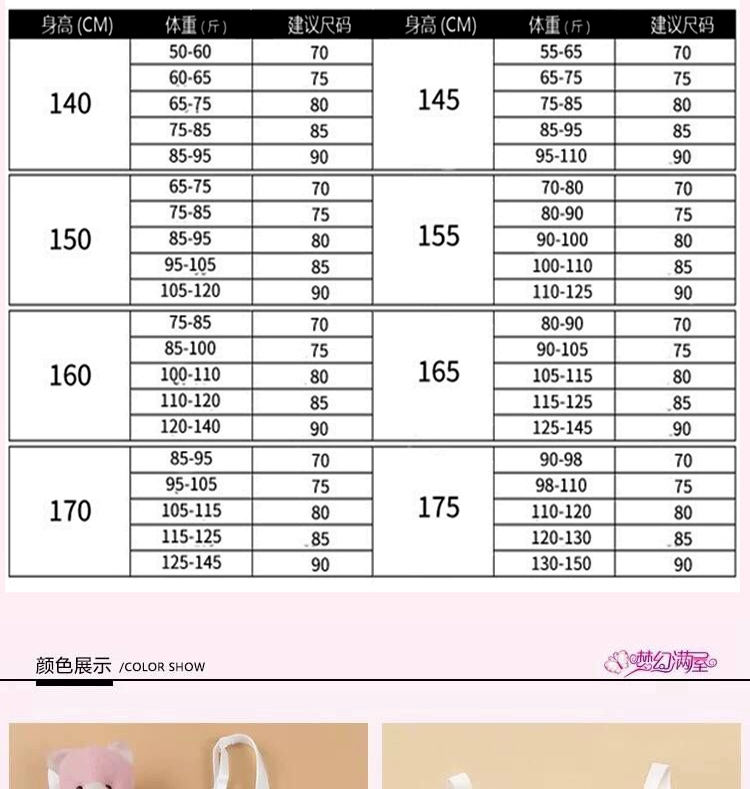 | 身高 (CM) | 体重 (斤) | 建议尺码 | 身高 (CM) | 体重 (斤) | 建议尺码 |
|---|---|---|---|---|---|
| 140 | 50-60 | 70 | 145 | 55-65 | 70 |
| | 60-65 | 75 | | 65-75 | 75 |
| | 65-75 | 80 | | 75-85 | 80 |
| | 75-85 | 85 | | 85-95 | 85 |
| | 85-95 | 90 | | 95-110 | 90 |
| 150 | 65-75 | 70 | 155 | 70-80 | 70 |
| | 75-85 | 75 | | 80-90 | 75 |
| | 85-95 | 80 | | 90-100 | 80 |
| | 95-105 | 85 | | 100-110 | 85 |
| | 105-120 | 90 | | 110-125 | 90 |
| 160 | 75-85 | 70 | 165 | 80-90 | 70 |
| | 85-100 | 75 | | 90-105 | 75 |
| | 100-110 | 80 | | 105-115 | 80 |
| | 110-120 | 85 | | 115-125 | 85 |
| | 120-140 | 90 | | 125-145 | 90 |
| 170 | 85-95 | 70 | 175 | 90-98 | 70 |
| | 95-105 | 75 | | 98-110 | 75 |
| | 105-115 | 80 | | 110-120 | 80 |
| | 115-125 | 85 | | 120-130 | 85 |
| | 125-145 | 90 | | 130-150 | 90 |

颜色展示 /COLOR SHOW

梦幻满屋